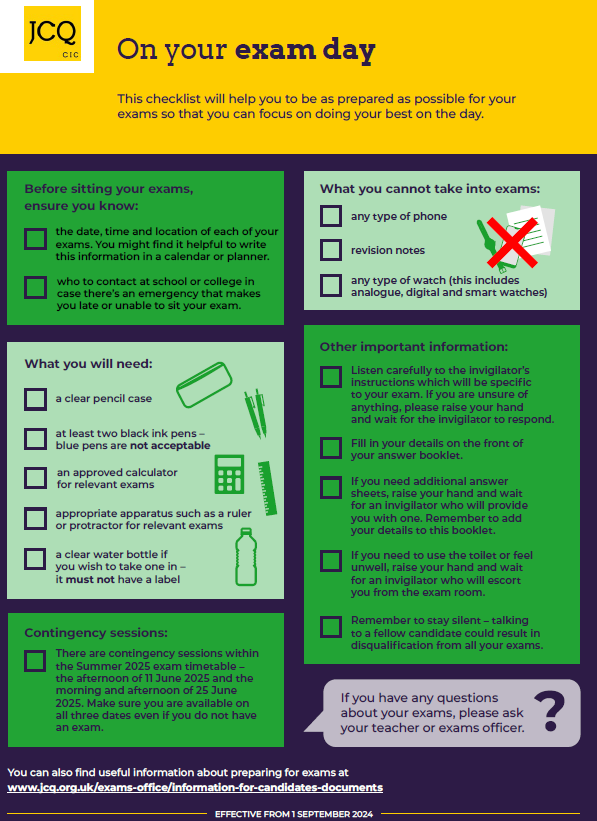 JCQ
CIC

On your exam day

This checklist will help you to be as prepared as possible for your exams so that you can focus on doing your best on the day.

Before sitting your exams, ensure you know:

the date, time and location of each of your exams. You might find it helpful to write this information in a calendar or planner.

who to contact at school or college in case there's an emergency that makes you late or unable to sit your exam.

What you will need:

a clear pencil case

at least two black ink pens – blue pens are not acceptable

an approved calculator for relevant exams

appropriate apparatus such as a ruler or protractor for relevant exams

a clear water bottle if you wish to take one in – it must not have a label

Contingency sessions:

There are contingency sessions within the Summer 2025 exam timetable – the afternoon of 11 June 2025 and the morning and afternoon of 25 June 2025. Make sure you are available on all three dates even if you do not have an exam.

What you cannot take into exams:

any type of phone

revision notes

any type of watch (this includes analogue, digital and smart watches)

Other important information:

Listen carefully to the invigilator's instructions which will be specific to your exam. If you are unsure of anything, please raise your hand and wait for the invigilator to respond.

Fill in your details on the front of your answer booklet.

If you need additional answer sheets, raise your hand and wait for an invigilator who will provide you with one. Remember to add your details to this booklet.

If you need to use the toilet or feel unwell, raise your hand and wait for an invigilator who will escort you from the exam room.

Remember to stay silent – talking to a fellow candidate could result in disqualification from all your exams.

If you have any questions about your exams, please ask your teacher or exams officer.

?

You can also find useful information about preparing for exams at www.jcq.org.uk/exams-office/information-for-candidates-documents

EFFECTIVE FROM 1 SEPTEMBER 2024